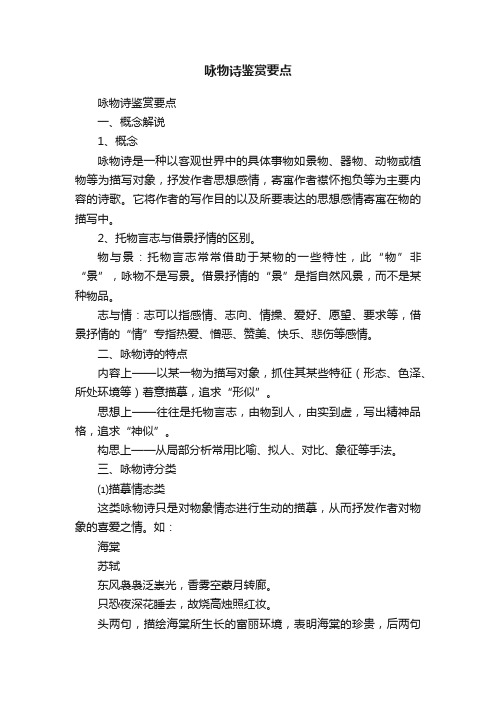 咏物诗鉴赏要点

咏物诗鉴赏要点

一、概念解说

1、概念

咏物诗是一种以客观世界中的具体事物如景物、器物、动物或植物等为描写对象，抒发作者思想感情，寄寓作者襟怀抱负等为主要内容的诗歌。它将作者的写作目的以及所要表达的思想感情寄寓在物的描写中。

2、托物言志与借景抒情的区别。

物与景：托物言志常常借助于某物的一些特性，此“物”非“景”，咏物不是写景。借景抒情的“景”是指自然风景，而不是某种物品。

志与情：志可以指感情、志向、情操、爱好、愿望、要求等，借景抒情的“情”专指热爱、憎恶、赞美、快乐、悲伤等感情。

二、咏物诗的特点

内容上——以某一物为描写对象，抓住其某些特征（形态、色泽、所处环境等）着意描摹，追求“形似”。

思想上——往往是托物言志，由物到人，由实到虚，写出精神品格，追求“神似”。

构思上——从局部分析常用比喻、拟人、对比、象征等手法。

三、咏物诗分类

⑴描摹情态类

这类咏物诗只是对物象情态进行生动的描摹，从而抒发作者对物象的喜爱之情。如：

海棠

苏轼

东风袅袅泛崇光，香雾空蒙月转廊。

只恐夜深花睡去，故烧高烛照红妆。

头两句，描绘海棠所生长的富丽环境，表明海棠的珍贵，后两句